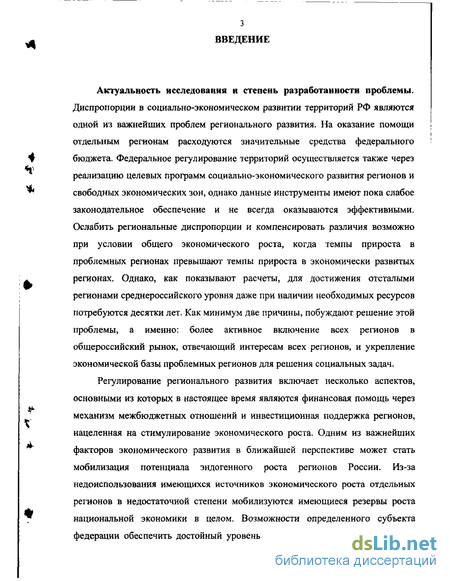 3

ВВЕДЕНИЕ

Актуальность исследования и степень разработанности проблемы. Диспропорции в социально-экономическом развитии территорий РФ являются одной из важнейших проблем регионального развития. На оказание помощи отдельным регионам расходуются значительные средства федерального бюджета. Федеральное регулирование территорий осуществляется также через реализацию целевых программ социально-экономического развития регионов и свободных экономических зон, однако данные инструменты имеют пока слабое законодательное обеспечение и не всегда оказываются эффективными. Ослабить региональные диспропорции и компенсировать различия возможно при условии общего экономического роста, когда темпы прироста в проблемных регионах превышают темпы прироста в экономически развитых регионах. Однако, как показывают расчеты, для достижения отсталыми регионами среднероссийского уровня даже при наличии необходимых ресурсов потребуются десятки лет. Как минимум две причины, побуждают решение этой проблемы, а именно: более активное включение всех регионов в общероссийский рынок, отвечающий интересам всех регионов, и укрепление экономической базы проблемных регионов для решения социальных задач.

Регулирование регионального развития включает несколько аспектов, основными из которых в настоящее время являются финансовая помощь через механизм межбюджетных отношений и инвестиционная поддержка регионов, нацеленная на стимулирование экономического роста. Одним из важнейших факторов экономического развития в ближайшей перспективе может стать мобилизация потенциала эндогенного роста регионов России. Из-за недоиспользования имеющихся источников экономического роста отдельных регионов в недостаточной степени мобилизуются имеющиеся резервы роста национальной экономики в целом. Возможности определенного субъекта федерации обеспечить достойный уровень

dsLib.net
библиотека диссертаций